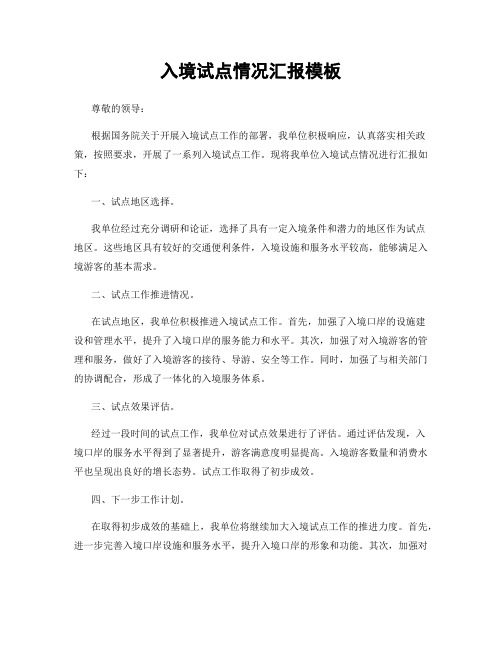 入境试点情况汇报模板

尊敬的领导：

根据国务院关于开展入境试点工作的部署，我单位积极响应，认真落实相关政策，按照要求，开展了一系列入境试点工作。现将我单位入境试点情况进行汇报如下：

一、试点地区选择。

我单位经过充分调研和论证，选择了具有一定入境条件和潜力的地区作为试点地区。这些地区具有较好的交通便利条件，入境设施和服务水平较高，能够满足入境游客的基本需求。

二、试点工作推进情况。

在试点地区，我单位积极推进入境试点工作。首先，加强了入境口岸的设施建设和管理水平，提升了入境口岸的服务能力和水平。其次，加强了对入境游客的管理和服务，做好了入境游客的接待、导游、安全等工作。同时，加强了与相关部门的协调配合，形成了一体化的入境服务体系。

三、试点效果评估。

经过一段时间的试点工作，我单位对试点效果进行了评估。通过评估发现，入境口岸的服务水平得到了显著提升，游客满意度明显提高。入境游客数量和消费水平也呈现出良好的增长态势。试点工作取得了初步成效。

四、下一步工作计划。

在取得初步成效的基础上，我单位将继续加大入境试点工作的推进力度。首先，进一步完善入境口岸设施和服务水平，提升入境口岸的形象和功能。其次，加强对